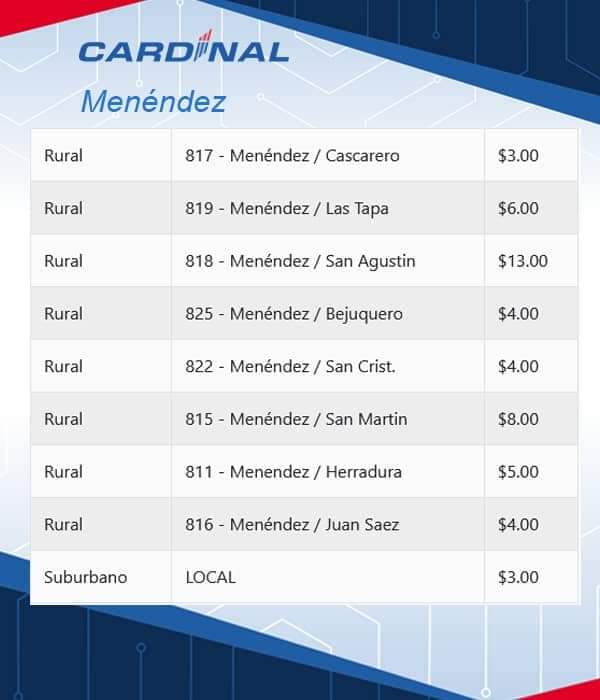 CARDINAL

Menéndez

| Rural | 817 - Menéndez / Cascarero | \$3.00 |
|---|---|---|
| Rural | 819 - Menéndez / Las Tapa | \$6.00 |
| Rural | 818 - Menéndez / San Agustin | \$13.00 |
| Rural | 825 - Menéndez / Bejuquero | \$4.00 |
| Rural | 822 - Menéndez / San Crist. | \$4.00 |
| Rural | 815 - Menéndez / San Martin | \$8.00 |
| Rural | 811 - Menendez / Herradura | \$5.00 |
| Rural | 816 - Menéndez / Juan Saez | \$4.00 |
| Suburbano | LOCAL | \$3.00 |